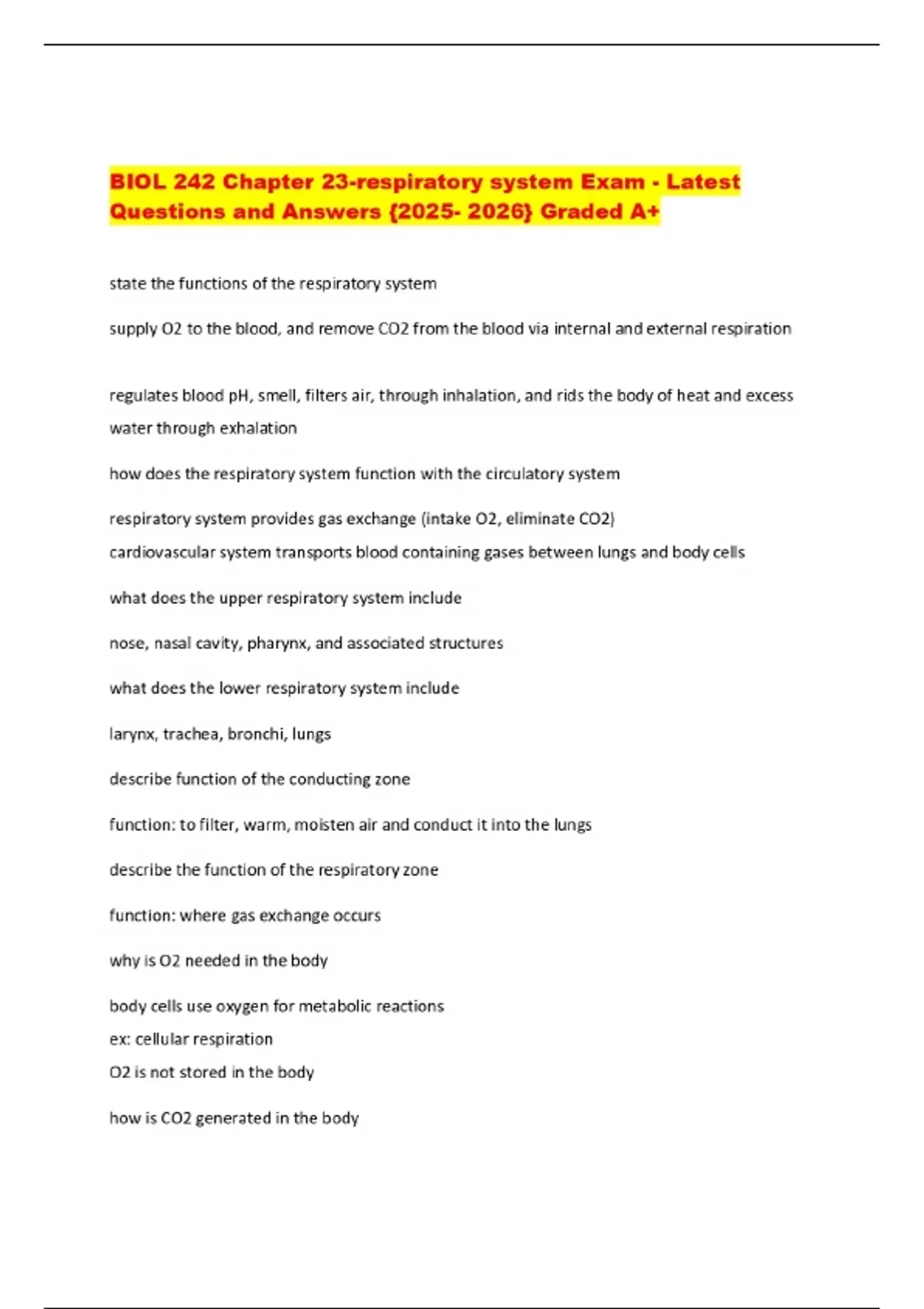 BIOL 242 Chapter 23-respiratory system Exam - Latest Questions and Answers {2025- 2026} Graded A+

state the functions of the respiratory system

supply O2 to the blood, and remove CO2 from the blood via internal and external respiration

regulates blood pH, smell, filters air, through inhalation, and rids the body of heat and excess water through exhalation

how does the respiratory system function with the circulatory system

respiratory system provides gas exchange (intake O2, eliminate CO2)
cardiovascular system transports blood containing gases between lungs and body cells

what does the upper respiratory system include

nose, nasal cavity, pharynx, and associated structures

what does the lower respiratory system include

larynx, trachea, bronchi, lungs

describe function of the conducting zone

function: to filter, warm, moisten air and conduct it into the lungs

describe the function of the respiratory zone

function: where gas exchange occurs

why is O2 needed in the body

body cells use oxygen for metabolic reactions
ex: cellular respiration
O2 is not stored in the body

how is CO2 generated in the body